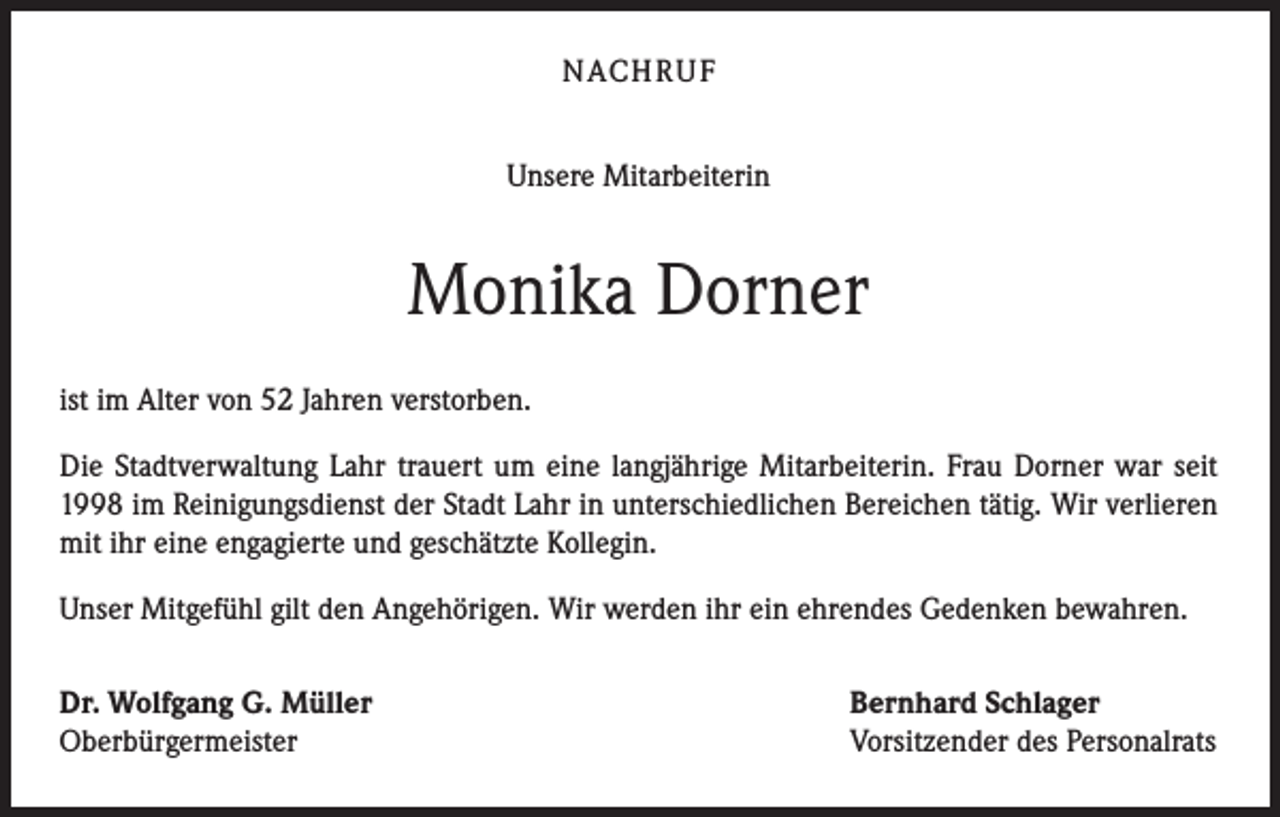 NACHRUF

Unsere Mitarbeiterin

Monika Dorner

ist im Alter von 52 Jahren verstorben.

Die Stadtverwaltung Lahr trauert um eine langjährige Mitarbeiterin. Frau Dorner war seit 1998 im Reinigungsdienst der Stadt Lahr in unterschiedlichen Bereichen tätig. Wir verlieren mit ihr eine engagierte und geschätzte Kollegin.

Unser Mitgefühl gilt den Angehörigen. Wir werden ihr ein ehrendes Gedenken bewahren.

Dr. Wolfgang G. Müller
Oberbürgermeister

Bernhard Schlager
Vorsitzender des Personalrats